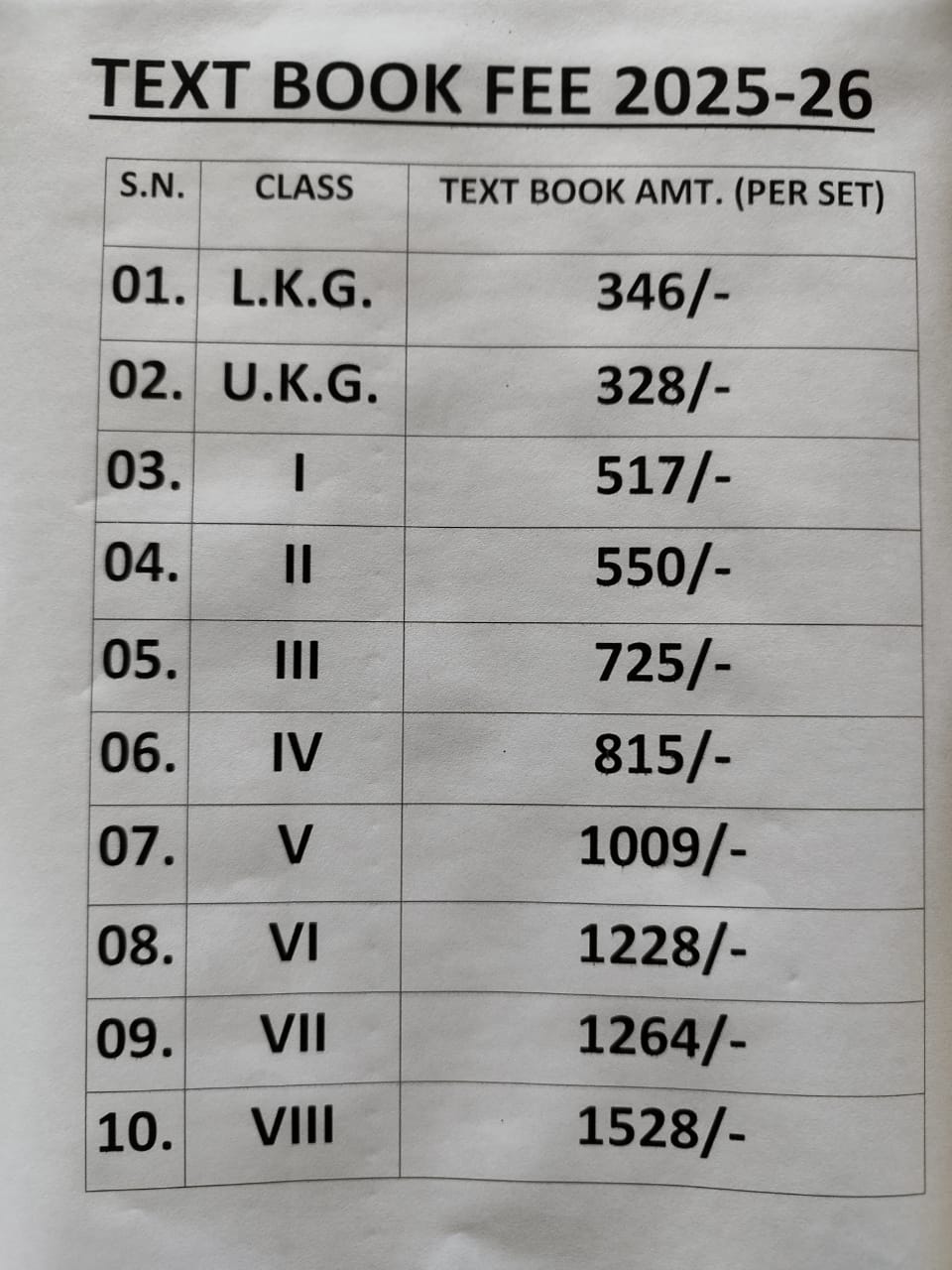 TEXT BOOK FEE 2025-26

| S.N. | CLASS | TEXT BOOK AMT. (PER SET) |
|---|---|---|
| 01. | L.K.G. | 346/- |
| 02. | U.K.G. | 328/- |
| 03. | I | 517/- |
| 04. | II | 550/- |
| 05. | III | 725/- |
| 06. | IV | 815/- |
| 07. | V | 1009/- |
| 08. | VI | 1228/- |
| 09. | VII | 1264/- |
| 10. | VIII | 1528/- |